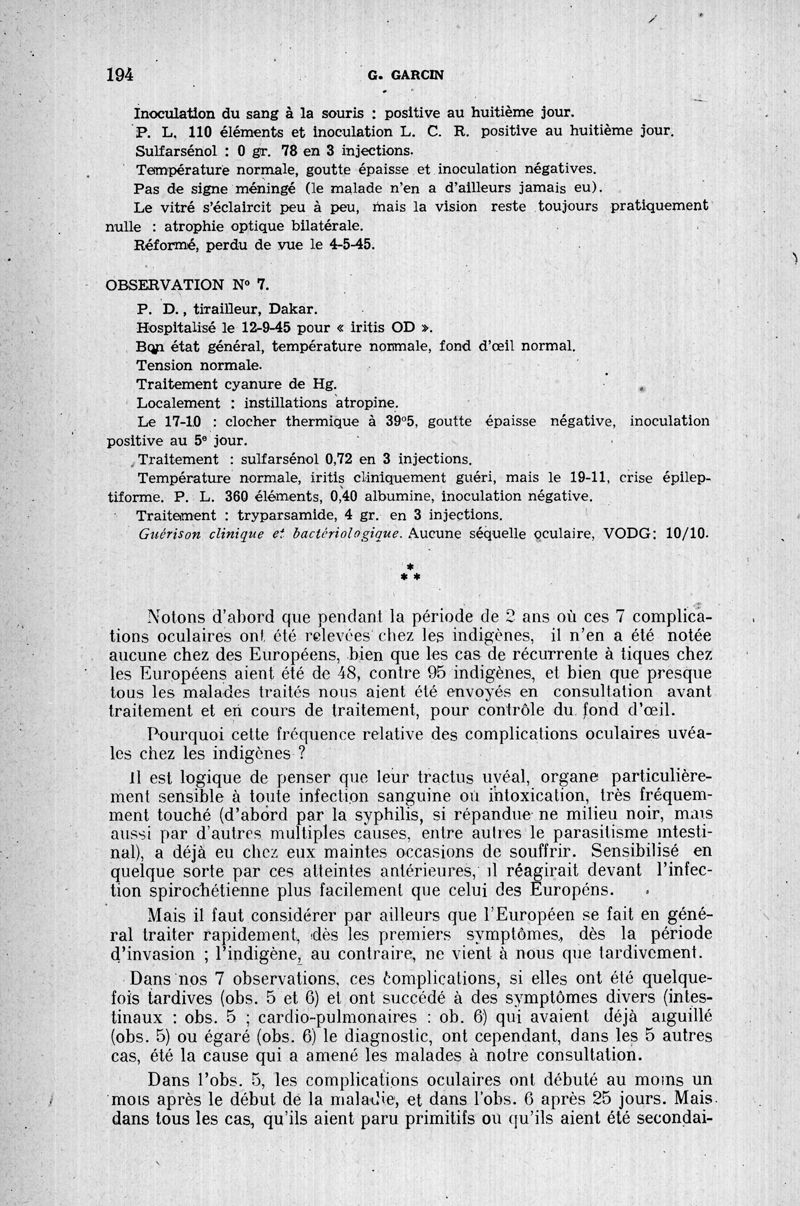 194 G. GARCIN

Inoculation du sang à la souris : positive au huitième jour.

P. L. 110 éléments et inoculation L. C. R. positive au huitième jour.

Sulfarsénol : 0 gr. 78 en 3 injections.

Température normale, goutte épaisse et inoculation négatives.

Pas de signe méningé (le malade n'en a d'ailleurs jamais eu).

Le vitré s'éclaircit peu à peu, mais la vision reste toujours pratiquement nulle : atrophie optique bilatérale.

Réformé, perdu de vue le 4-5-45.

OBSERVATION N° 7.

P. D., tirailleur, Dakar.

Hospitalisé le 12-9-45 pour « iritis OD ».

Bon état général, température normale, fond d'œil normal.

Tension normale.

Traitement cyanure de Hg.

Localement : instillations atropine.

Le 17-10 : clocher thermique à 39°5, goutte épaisse négative, inoculation positive au 5e jour.

Traitement : sulfarsénol 0,72 en 3 injections.

Température normale, iritis cliniquement guéri, mais le 19-11, crise épileptiforme. P. L. 360 éléments, 0,40 albumine, inoculation négative.

Traitement : tryparsamide, 4 gr. en 3 injections.

Guérison clinique et bactériologique. Aucune séquelle oculaire, VODG: 10/10.

*
* *

Notons d'abord que pendant la période de 2 ans où ces 7 complications oculaires ont été relevées chez les indigènes, il n'en a été notée aucune chez des Européens, bien que les cas de récurrente à tiques chez les Européens aient été de 48, contre 95 indigènes, et bien que presque tous les malades traités nous aient été envoyés en consultation avant traitement et en cours de traitement, pour contrôle du fond d'œil.

Pourquoi cette fréquence relative des complications oculaires uvéales chez les indigènes ?

Il est logique de penser que leur tractus uvéal, organe particulièrement sensible à toute infection sanguine ou intoxication, très fréquemment touché (d'abord par la syphilis, si répandue ne milieu noir, mais aussi par d'autres multiples causes, entre autres le parasitisme intestinal), a déjà eu chez eux maintes occasions de souffrir. Sensibilisé en quelque sorte par ces atteintes antérieures, il réagirait devant l'infection spirochétienne plus facilement que celui des Européns.

Mais il faut considérer par ailleurs que l'Européen se fait en général traiter rapidement, dès les premiers symptômes, dès la période d'invasion ; l'indigène, au contraire, ne vient à nous que tardivement.

Dans nos 7 observations, ces complications, si elles ont été quelquefois tardives (obs. 5 et 6) et ont succédé à des symptômes divers (intestinaux : obs. 5 ; cardio-pulmonaires : obs. 6) qui avaient déjà aiguillé (obs. 5) ou égaré (obs. 6) le diagnostic, ont cependant, dans les 5 autres cas, été la cause qui a amené les malades à notre consultation.

Dans l'obs. 5, les complications oculaires ont débuté au moins un mois après le début de la maladie, et dans l'obs. 6 après 25 jours. Mais dans tous les cas, qu'ils aient paru primitifs ou qu'ils aient été secondai-